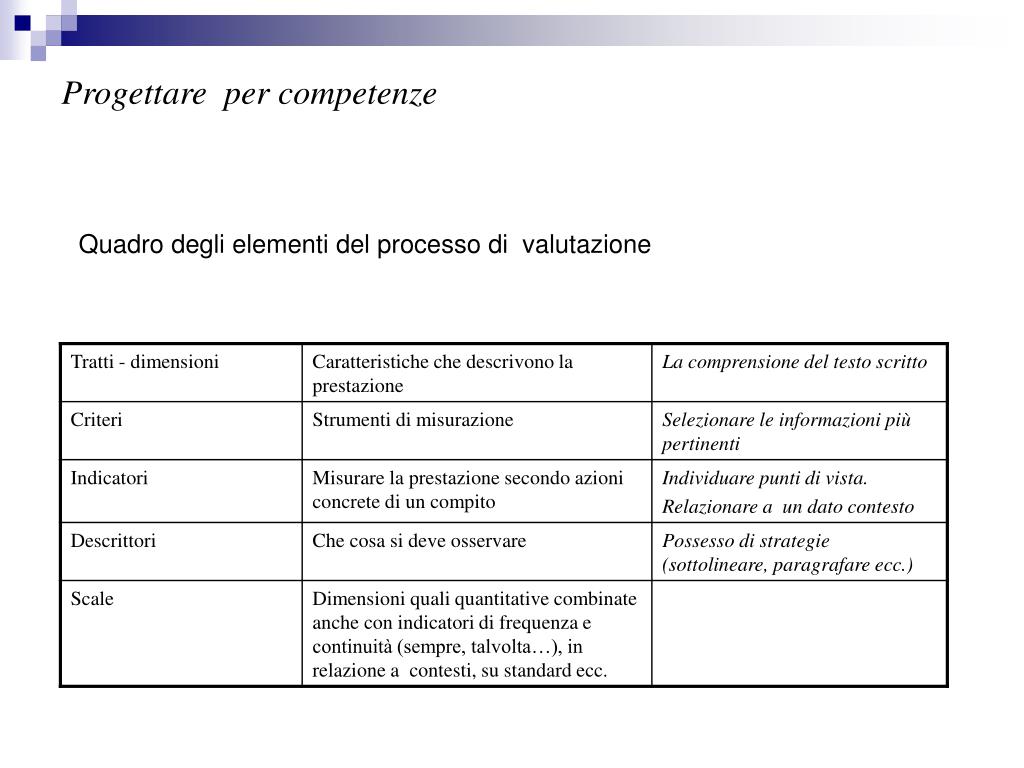 Progettare per competenze

Quadro degli elementi del processo di valutazione

| Tratti - dimensioni | Caratteristiche che descrivono la prestazione | La comprensione del testo scritto |
|---|---|---|
| Criteri | Strumenti di misurazione | Selezionare le informazioni più pertinenti |
| Indicatori | Misurare la prestazione secondo azioni concrete di un compito | Individuare punti di vista. Relazionare a un dato contesto |
| Descrittori | Che cosa si deve osservare | Possesso di strategie (sottolineare, paragrafare ecc.) |
| Scale | Dimensioni quali quantitative combinate anche con indicatori di frequenza e continuità (sempre, talvolta…), in relazione a contesti, su standard ecc. | |